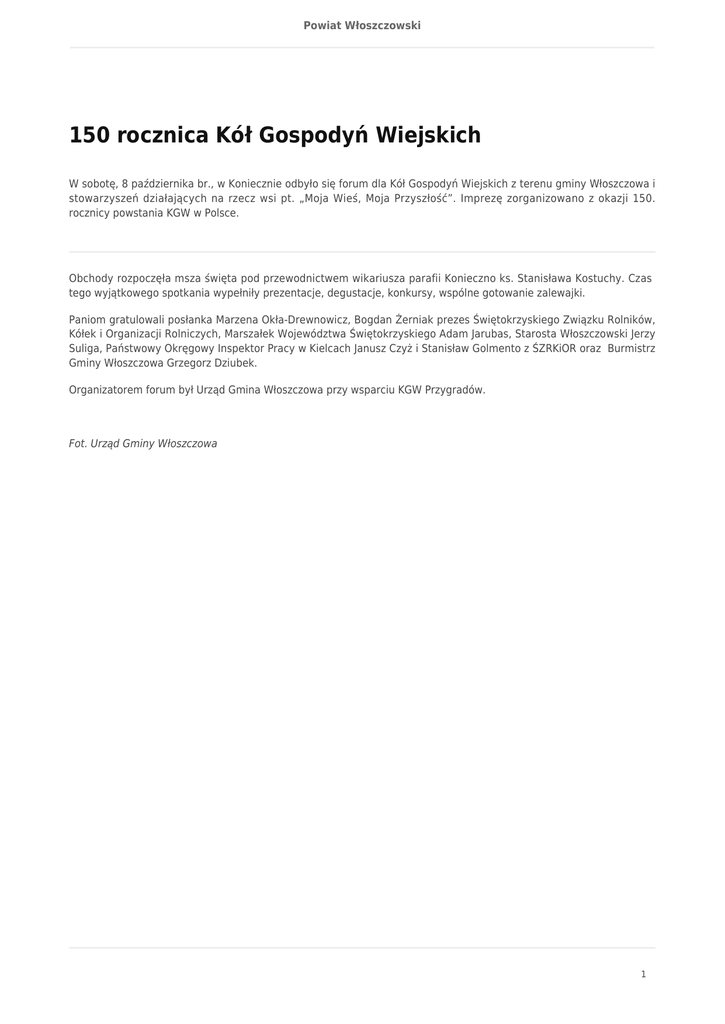 Powiat Włoszczowski

150 rocznica Kół Gospodyń Wiejskich

W sobotę, 8 października br., w Koniecznie odbyło się forum dla Kół Gospodyń Wiejskich z terenu gminy Włoszczowa i stowarzyszeń działających na rzecz wsi pt. „Moja Wieś, Moja Przyszłość". Imprezę zorganizowano z okazji 150. rocznicy powstania KGW w Polsce.

Obchody rozpoczęła msza święta pod przewodnictwem wikariusza parafii Konieczno ks. Stanisława Kostuchy. Czas tego wyjątkowego spotkania wypełniły prezentacje, degustacje, konkursy, wspólne gotowanie zalewajki.

Paniom gratulowali posłanka Marzena Okła-Drewnowicz, Bogdan Żerniak prezes Świętokrzyskiego Związku Rolników, Kółek i Organizacji Rolniczych, Marszałek Województwa Świętokrzyskiego Adam Jarubas, Starosta Włoszczowski Jerzy Suliga, Państwowy Okręgowy Inspektor Pracy w Kielcach Janusz Czyż i Stanisław Golmento z ŚZRKiOR oraz Burmistrz Gminy Włoszczowa Grzegorz Dziubek.

Organizatorem forum był Urząd Gmina Włoszczowa przy wsparciu KGW Przygradów.

Fot. Urząd Gminy Włoszczowa

1